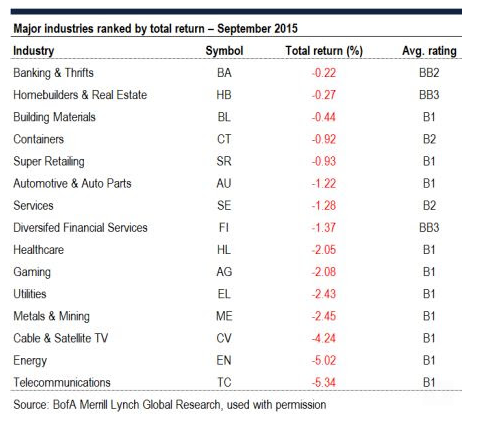 Major industries ranked by total return – September 2015

| Industry | Symbol | Total return (%) | Avg. rating |
|---|---|---|---|
| Banking & Thrifts | BA | -0.22 | BB2 |
| Homebuilders & Real Estate | HB | -0.27 | BB3 |
| Building Materials | BL | -0.44 | B1 |
| Containers | CT | -0.92 | B2 |
| Super Retailing | SR | -0.93 | B1 |
| Automotive & Auto Parts | AU | -1.22 | B1 |
| Services | SE | -1.28 | B2 |
| Diversifed Financial Services | FI | -1.37 | BB3 |
| Healthcare | HL | -2.05 | B1 |
| Gaming | AG | -2.08 | B1 |
| Utilities | EL | -2.43 | B1 |
| Metals & Mining | ME | -2.45 | B1 |
| Cable & Satellite TV | CV | -4.24 | B1 |
| Energy | EN | -5.02 | B1 |
| Telecommunications | TC | -5.34 | B1 |

Source: BofA Merrill Lynch Global Research, used with permission